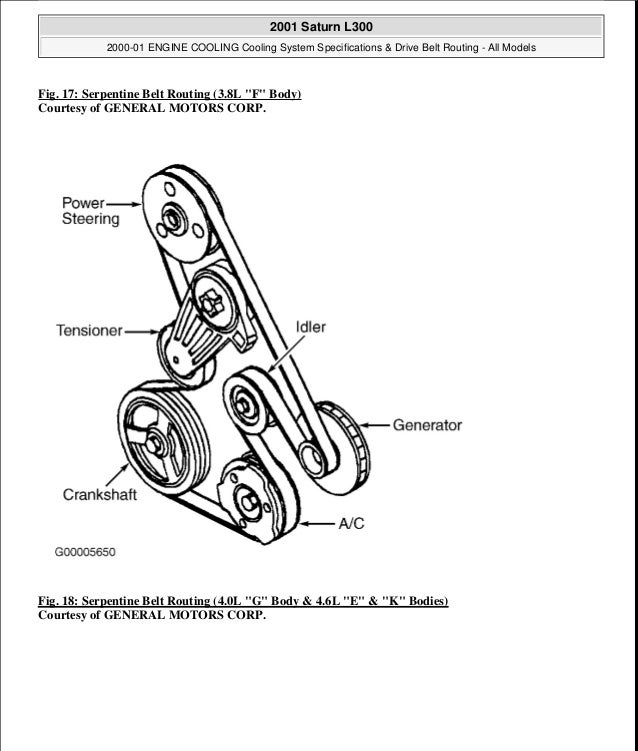 2001 Saturn L300

2000-01 ENGINE COOLING Cooling System Specifications & Drive Belt Routing - All Models

Fig. 17: Serpentine Belt Routing (3.8L "F" Body)
Courtesy of GENERAL MOTORS CORP.

Power Steering

Tensioner

Idler

Generator

Crankshaft

A/C

G00005650

Fig. 18: Serpentine Belt Routing (4.0L "G" Body & 4.6L "E" & "K" Bodies)
Courtesy of GENERAL MOTORS CORP.